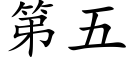 第五